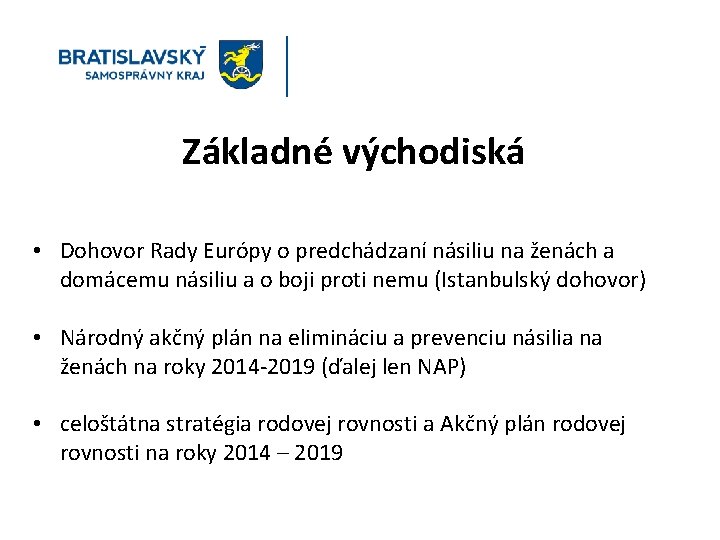 BRATISLAVSKÝ
SAMOSPRÁVNY KRAJ

Základné východiská

• Dohovor Rady Európy o predchádzaní násiliu na ženách a domácemu násiliu a o boji proti nemu (Istanbulský dohovor)

• Národný akčný plán na elimináciu a prevenciu násilia na ženách na roky 2014-2019 (ďalej len NAP)

• celoštátna stratégia rodovej rovnosti a Akčný plán rodovej rovnosti na roky 2014 – 2019